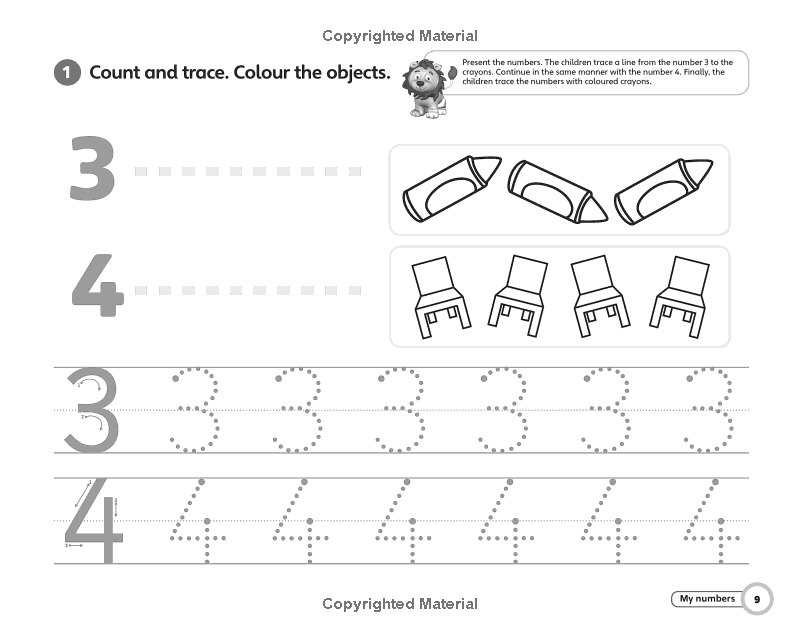 Copyrighted Material

1 Count and trace. Colour the objects.

Present the numbers. The children trace a line from the number 3 to the crayons. Continue in the same manner with the number 4. Finally, the children trace the numbers with coloured crayons.

3

4

3 3 3 3 3 3 3

4 4 4 4 4 4 4

Copyrighted Material

My numbers 9